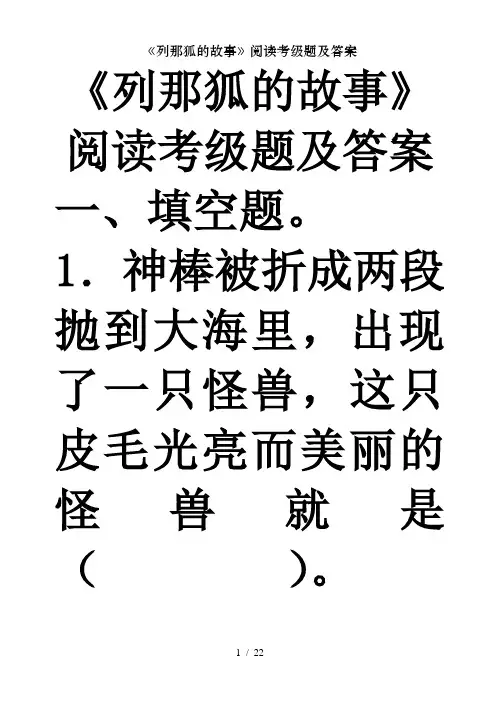 《列那狐的故事》阅读考级题及答案

《列那狐的故事》阅读考级题及答案

一、填空题。

1.神棒被折成两段抛到大海里，出现了一只怪兽，这只皮毛光亮而美丽的怪兽就是（ ）。

1 / 22